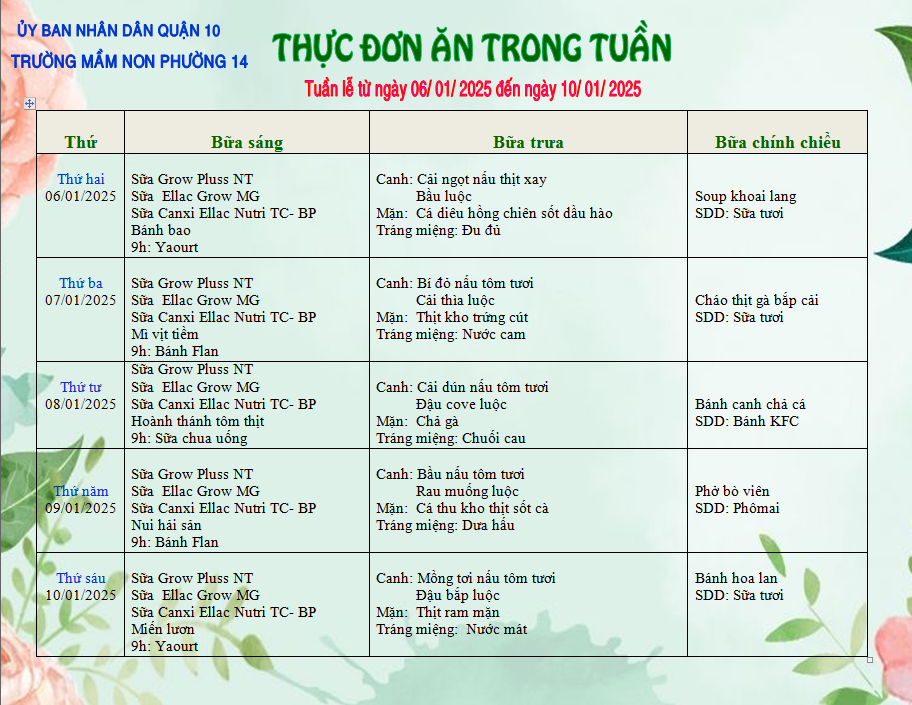 ỦY BAN NHÂN DÂN QUẬN 10
TRƯỜNG MẦM NON PHƯỜNG 14

THỰC ĐƠN ĂN TRONG TUẦN
Tuần lễ từ ngày 06/ 01/ 2025 đến ngày 10/ 01/ 2025

| Thứ | Bữa sáng | Bữa trưa | Bữa chính chiều |
|---|---|---|---|
| Thứ hai 06/01/2025 | Sữa Grow Pluss NT Sữa Ellac Grow MG Sữa Canxi Ellac Nutri TC- BP Bánh bao 9h: Yaourt | Canh: Cải ngọt nấu thịt xay Bầu luộc Mặn: Cá diêu hồng chiên sốt dầu hào Tráng miệng: Đu đủ | Soup khoai lang SDD: Sữa tươi |
| Thứ ba 07/01/2025 | Sữa Grow Pluss NT Sữa Ellac Grow MG Sữa Canxi Ellac Nutri TC- BP Mì vịt tiềm 9h: Bánh Flan | Canh: Bí đỏ nấu tôm tươi Cải thìa luộc Mặn: Thịt kho trứng cút Tráng miệng: Nước cam | Cháo thịt gà bắp cải SDD: Sữa tươi |
| Thứ tư 08/01/2025 | Sữa Grow Pluss NT Sữa Ellac Grow MG Sữa Canxi Ellac Nutri TC- BP Hoành thánh tôm thịt 9h: Sữa chua uống | Canh: Cải dún nấu tôm tươi Đậu cove luộc Mặn: Chả gà Tráng miệng: Chuối cau | Bánh canh chả cá SDD: Bánh KFC |
| Thứ năm 09/01/2025 | Sữa Grow Pluss NT Sữa Ellac Grow MG Sữa Canxi Ellac Nutri TC- BP Nui hải sản 9h: Bánh Flan | Canh: Bầu nấu tôm tươi Rau muống luộc Mặn: Cá thu kho thịt sốt cà Tráng miệng: Dưa hấu | Phở bò viên SDD: Phômai |
| Thứ sáu 10/01/2025 | Sữa Grow Pluss NT Sữa Ellac Grow MG Sữa Canxi Ellac Nutri TC- BP Miến lươn 9h: Yaourt | Canh: Mồng tơi nấu tôm tươi Đậu bắp luộc Mặn: Thịt ram mặn Tráng miệng: Nước mát | Bánh hoa lan SDD: Sữa tươi |